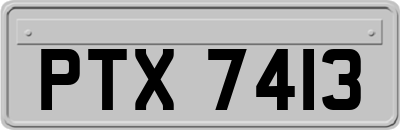 PTX 7413